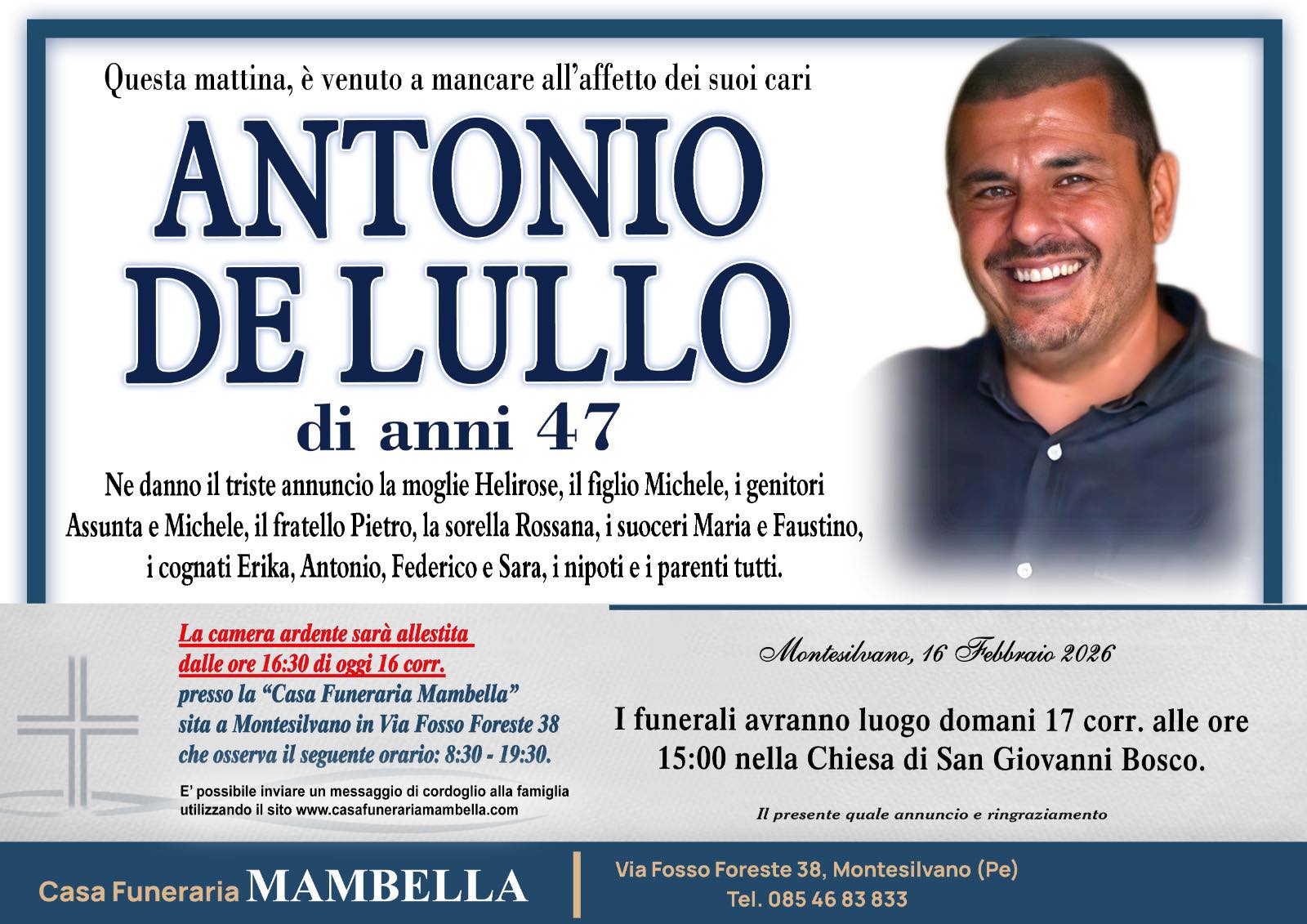 Questa mattina, è venuto a mancare all'affetto dei suoi cari

ANTONIO
DE LULLO

di anni 47

Ne danno il triste annuncio la moglie Helirose, il figlio Michele, i genitori Assunta e Michele, il fratello Pietro, la sorella Rossana, i suoceri Maria e Faustino, i cognati Erika, Antonio, Federico e Sara, i nipoti e i parenti tutti.

La camera ardente sarà allestita dalle ore 16:30 di oggi 16 corr. presso la "Casa Funeraria Mambella" sita a Montesilvano in Via Fosso Foreste 38 che osserva il seguente orario: 8:30 - 19:30.

E' possibile inviare un messaggio di cordoglio alla famiglia utilizzando il sito www.casafunerariamambella.com

Montesilvano, 16 Febbraio 2026

I funerali avranno luogo domani 17 corr. alle ore 15:00 nella Chiesa di San Giovanni Bosco.

Il presente quale annuncio e ringraziamento

Casa Funeraria MAMBELLA

Via Fosso Foreste 38, Montesilvano (Pe)
Tel. 085 46 83 833